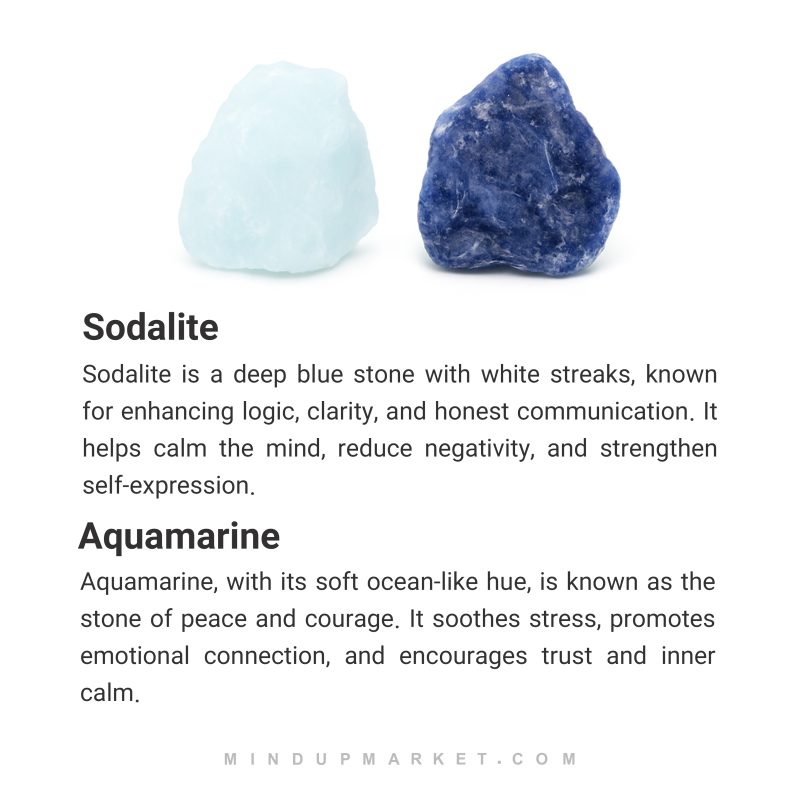 Sodalite

Sodalite is a deep blue stone with white streaks, known for enhancing logic, clarity, and honest communication. It helps calm the mind, reduce negativity, and strengthen self-expression.

Aquamarine

Aquamarine, with its soft ocean-like hue, is known as the stone of peace and courage. It soothes stress, promotes emotional connection, and encourages trust and inner calm.

MINDUPMARKET.COM